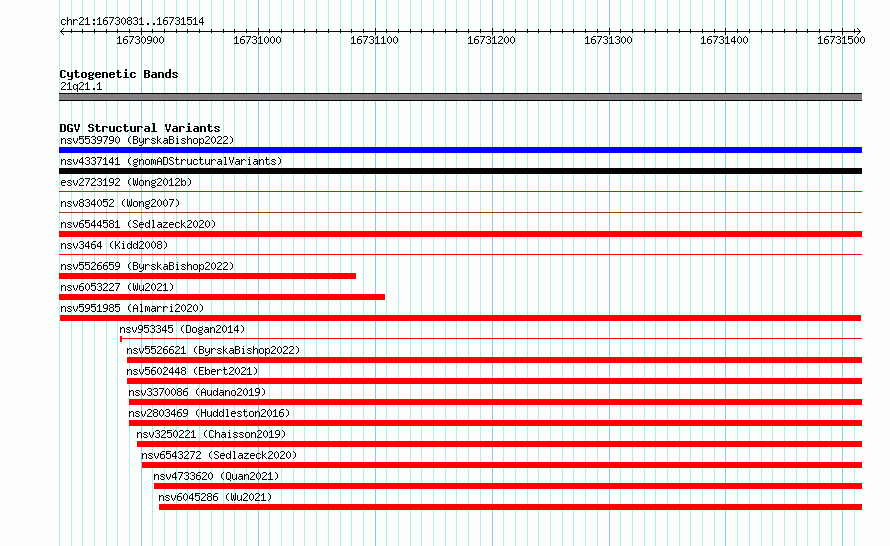 chr21:16730831..16731514

16730900 16731000 16731100 16731200 16731300 16731400 16731500

Cytogenetic Bands
21q21.1

DGV Structural Variants
nsv5539790 (ByrskaBishop2022)
nsv4337141 (gnomADStructuralVariants)
esv2723192 (Wong2012b)
nsv834052 (Wong2007)
nsv6544581 (Sedlazeck2020)
nsv3464 (Kidd2008)
nsv5526659 (ByrskaBishop2022)
nsv6053227 (Wu2021)
nsv5951985 (Almarri2020)
nsv953345 (Dogan2014)
nsv5526621 (ByrskaBishop2022)
nsv5602448 (Ebert2021)
nsv3370086 (Audano2019)
nsv2803469 (Huddleston2016)
nsv3250221 (Chaisson2019)
nsv6543272 (Sedlazeck2020)
nsv4733620 (Quan2021)
nsv6045286 (Wu2021)